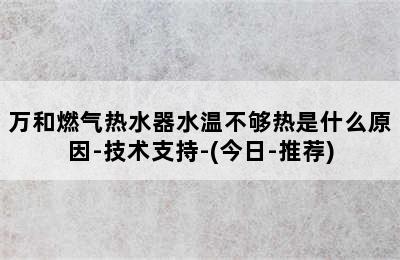 万和燃气热水器水温不够热是什么原因-技术支持-(今日-推荐)